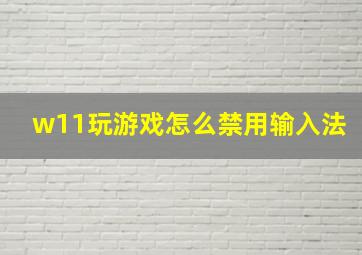 w11玩游戏怎么禁用输入法